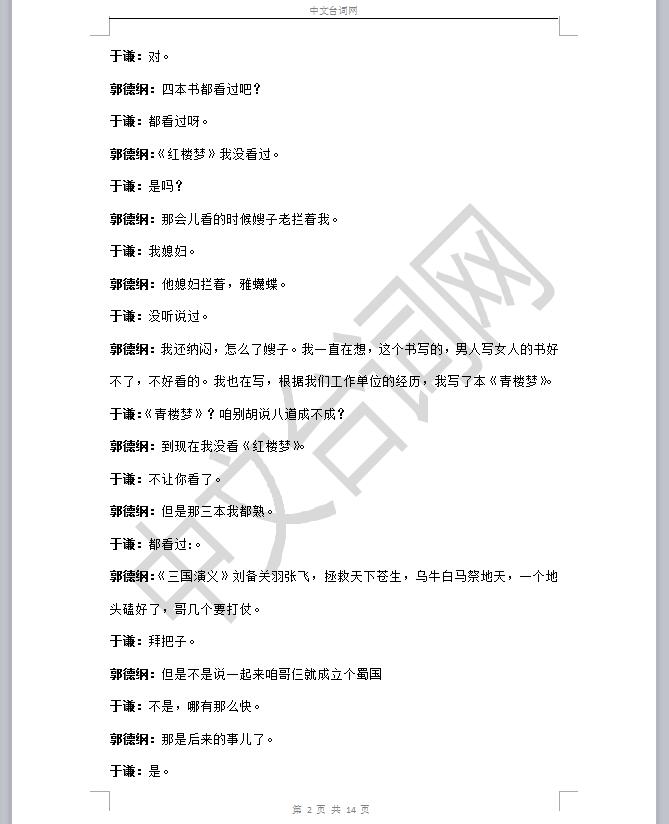 中文台词网

于谦：对。

郭德纲：四本书都看过吧？

于谦：都看过呀。

郭德纲：《红楼梦》我没看过。

于谦：是吗？

郭德纲：那会儿看的时候嫂子老拦着我。

于谦：我媳妇。

郭德纲：他媳妇拦着，雅蠛蝶。

于谦：没听说过。

郭德纲：我还纳闷，怎么了嫂子。我一直在想，这个书写的，男人写女人的书好不了，不好看的。我也在写，根据我们工作单位的经历，我写了本《青楼梦》。

于谦：《青楼梦》？咱别胡说八道成不成？

郭德纲：到现在我没看《红楼梦》。

于谦：不让你看了。

郭德纲：但是那三本我都熟。

于谦：都看过:。

郭德纲：《三国演义》刘备关羽张飞，拯救天下苍生，乌牛白马祭地天，一个地头磕好了，哥几个要打仗。

于谦：拜把子。

郭德纲：但是不是说一起来咱哥仨就成立个蜀国

于谦：不是，哪有那么快。

郭德纲：那是后来的事儿了。

于谦：是。

第2页 共14页

中文台词网